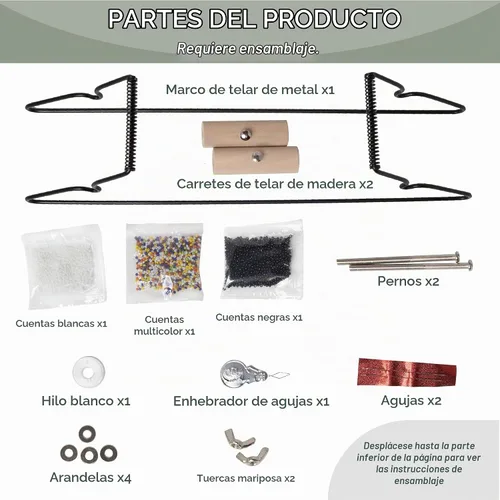 PARTES DEL PRODUCTO

Requiere ensamblaje.

Marco de telar de metal x1

Carretes de telar de madera x2

Cuentas blancas x1

Cuentas multicolor x1

Cuentas negras x1

Pernos x2

Hilo blanco x1

Enhebrador de agujas x1

Agujas x2

Arandelas x4

Tuercas mariposa x2

Desplácese hasta la parte inferior de la página para ver las instrucciones de ensamblaje